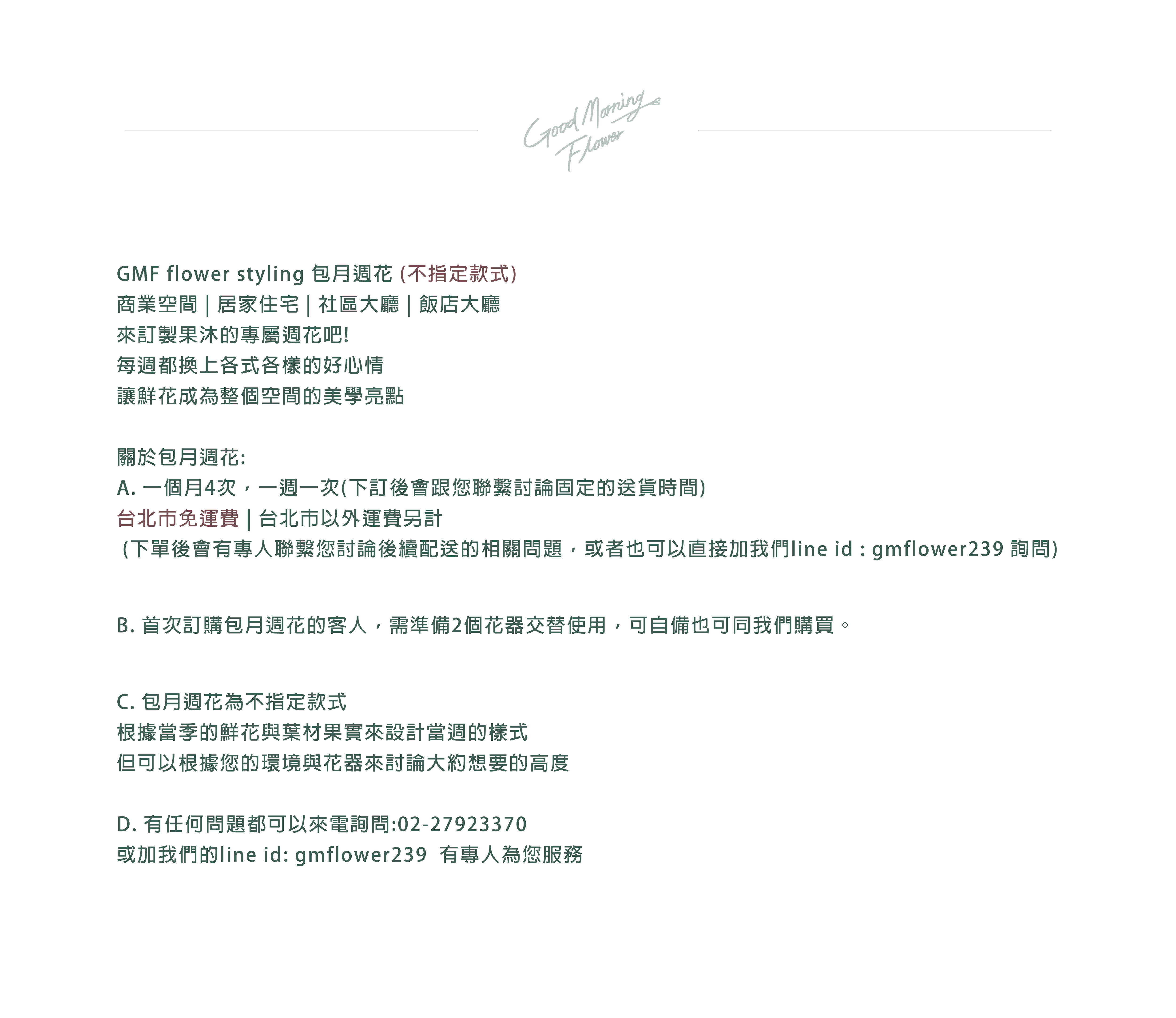 Good Morning Flower

GMF flower styling 包月週花 (不指定款式)
商業空間 | 居家住宅 | 社區大廳 | 飯店大廳
來訂製果沐的專屬週花吧!
每週都換上各式各樣的好心情
讓鮮花成為整個空間的美學亮點

關於包月週花:
A. 一個月4次，一週一次(下訂後會跟您聯繫討論固定的送貨時間)
台北市免運費 | 台北市以外運費另計
(下單後會有專人聯繫您討論後續配送的相關問題，或者也可以直接加我們line id : gmflower239 詢問)

B. 首次訂購包月週花的客人，需準備2個花器交替使用，可自備也可同我們購買。

C. 包月週花為不指定款式
根據當季的鮮花與葉材果實來設計當週的樣式
但可以根據您的環境與花器來討論大約想要的高度

D. 有任何問題都可以來電詢問:02-27923370
或加我們的line id: gmflower239 有專人為您服務